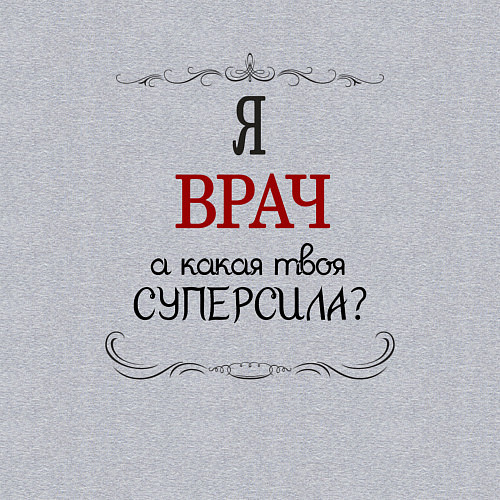 Я
ВРАЧ
а какая твоя
СУПЕРСИЛА?